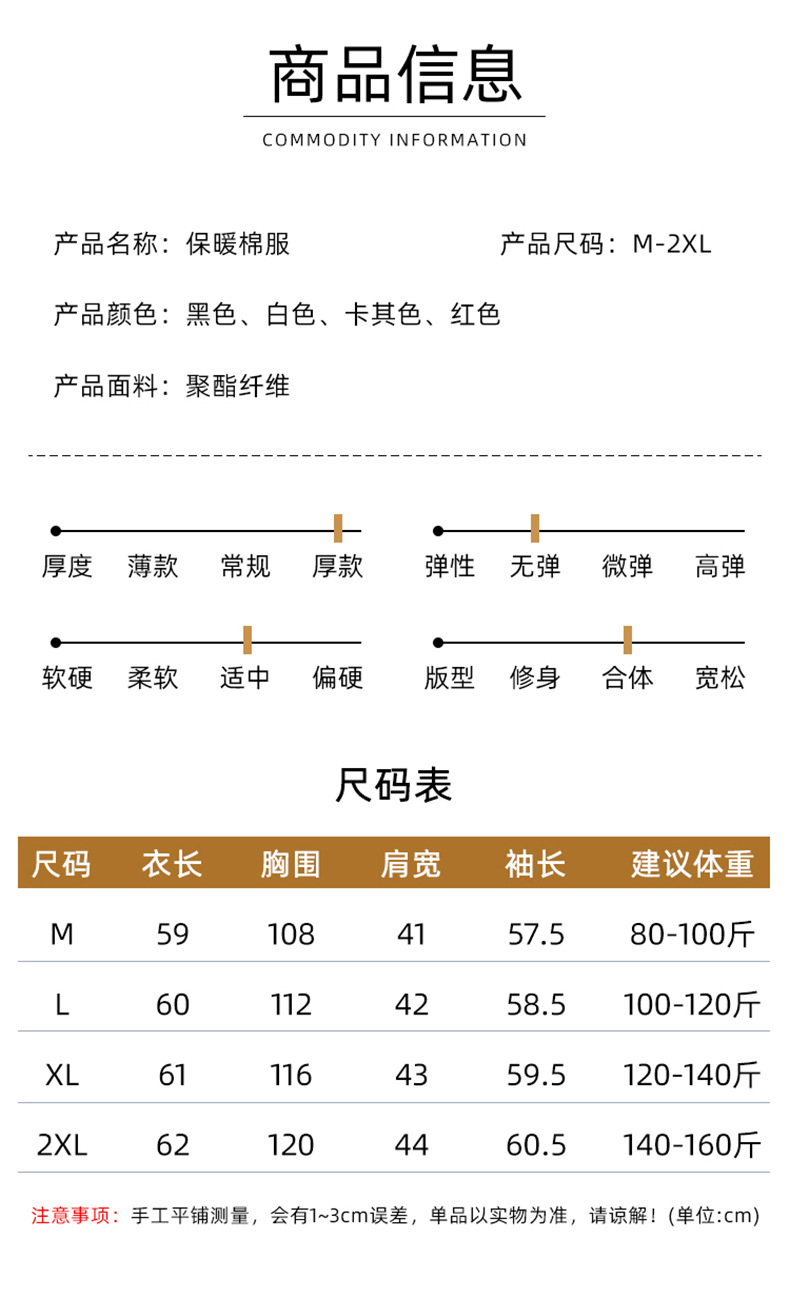 商品信息
COMMODITY INFORMATION

产品名称：保暖棉服

产品尺码：M-2XL

产品颜色：黑色、白色、卡其色、红色

产品面料：聚酯纤维

厚度 薄款 常规 厚款

弹性 无弹 微弹 高弹

软硬 柔软 适中 偏硬

版型 修身 合体 宽松

尺码表

| 尺码 | 衣长 | 胸围 | 肩宽 | 袖长 | 建议体重 |
|---|---|---|---|---|---|
| M | 59 | 108 | 41 | 57.5 | 80-100斤 |
| L | 60 | 112 | 42 | 58.5 | 100-120斤 |
| XL | 61 | 116 | 43 | 59.5 | 120-140斤 |
| 2XL | 62 | 120 | 44 | 60.5 | 140-160斤 |

注意事项：手工平铺测量，会有1~3cm误差，单品以实物为准，请谅解！(单位:cm)